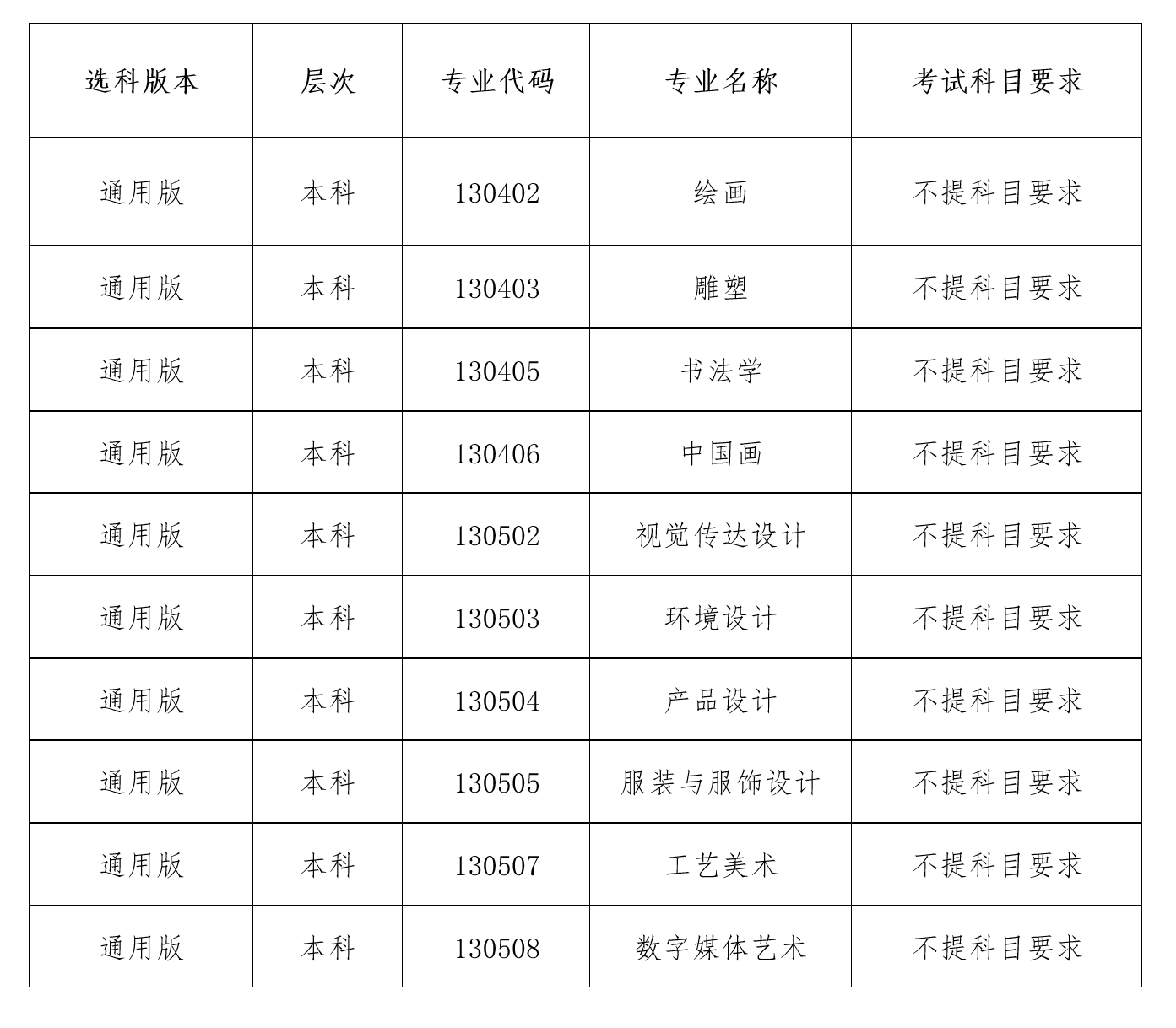 | 选科版本 | 层次 | 专业代码 | 专业名称 | 考试科目要求 |
|---|---|---|---|---|
| 通用版 | 本科 | 130402 | 绘画 | 不提科目要求 |
| 通用版 | 本科 | 130403 | 雕塑 | 不提科目要求 |
| 通用版 | 本科 | 130405 | 书法学 | 不提科目要求 |
| 通用版 | 本科 | 130406 | 中国画 | 不提科目要求 |
| 通用版 | 本科 | 130502 | 视觉传达设计 | 不提科目要求 |
| 通用版 | 本科 | 130503 | 环境设计 | 不提科目要求 |
| 通用版 | 本科 | 130504 | 产品设计 | 不提科目要求 |
| 通用版 | 本科 | 130505 | 服装与服饰设计 | 不提科目要求 |
| 通用版 | 本科 | 130507 | 工艺美术 | 不提科目要求 |
| 通用版 | 本科 | 130508 | 数字媒体艺术 | 不提科目要求 |